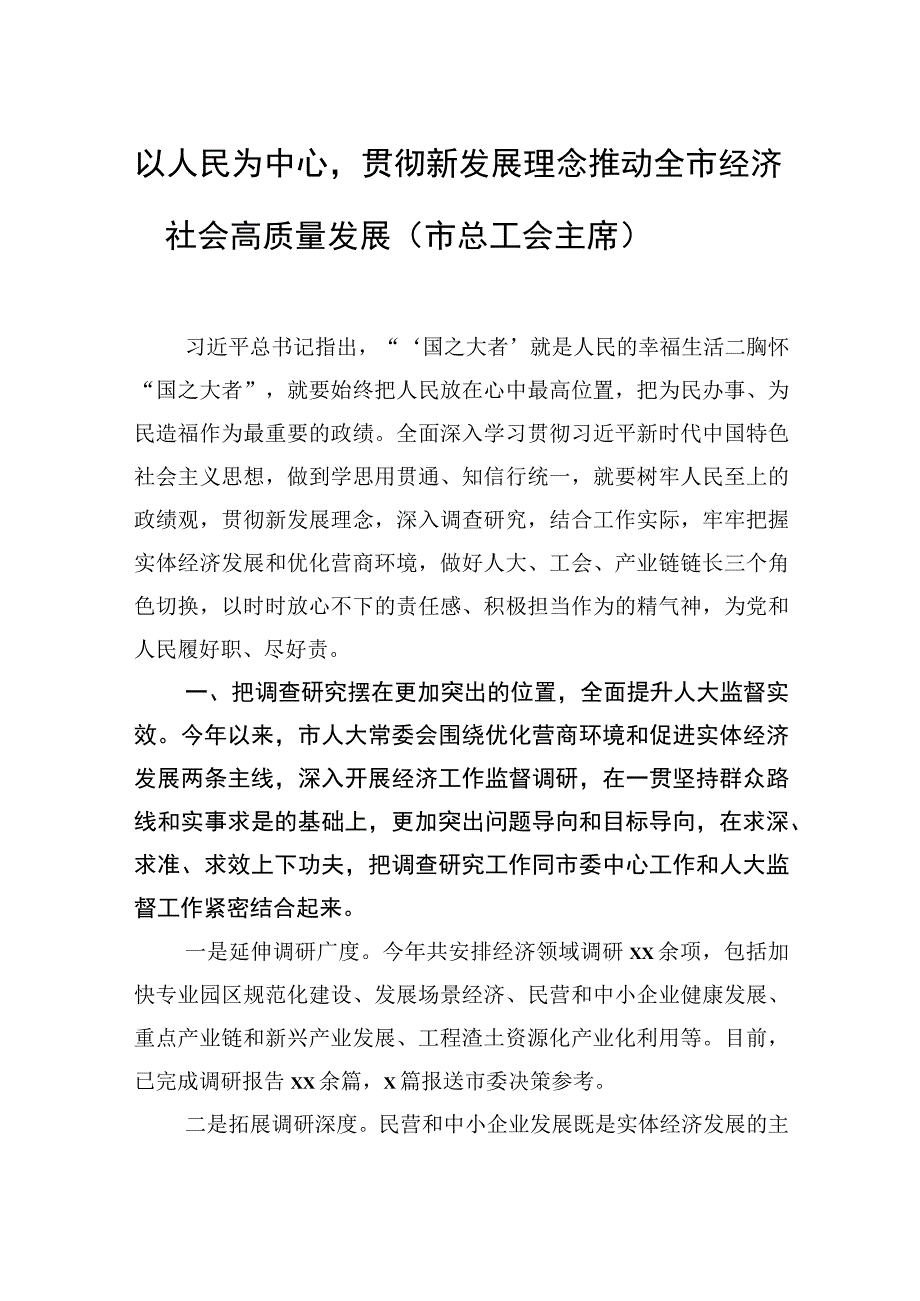 以人民为中心，贯彻新发展理念推动全市经济社会高质量发展（市总工会主席）

习近平总书记指出，“‘国之大者’就是人民的幸福生活二胸怀“国之大者”，就要始终把人民放在心中最高位置，把为民办事、为民造福作为最重要的政绩。全面深入学习贯彻习近平新时代中国特色社会主义思想，做到学思用贯通、知信行统一，就要树牢人民至上的政绩观，贯彻新发展理念，深入调查研究，结合工作实际，牢牢把握实体经济发展和优化营商环境，做好人大、工会、产业链链长三个角色切换，以时时放心不下的责任感、积极担当作为的精气神，为党和人民履好职、尽好责。

一、把调查研究摆在更加突出的位置，全面提升人大监督实效。今年以来，市人大常委会围绕优化营商环境和促进实体经济发展两条主线，深入开展经济工作监督调研，在一贯坚持群众路线和实事求是的基础上，更加突出问题导向和目标导向，在求深、求准、求效上下功夫，把调查研究工作同市委中心工作和人大监督工作紧密结合起来。

一是延伸调研广度。今年共安排经济领域调研xx余项，包括加快专业园区规范化建设、发展场景经济、民营和中小企业健康发展、重点产业链和新兴产业发展、工程渣土资源化产业化利用等。目前，已完成调研报告xx余篇，x篇报送市委决策参考。

二是拓展调研深度。民营和中小企业发展既是实体经济发展的主